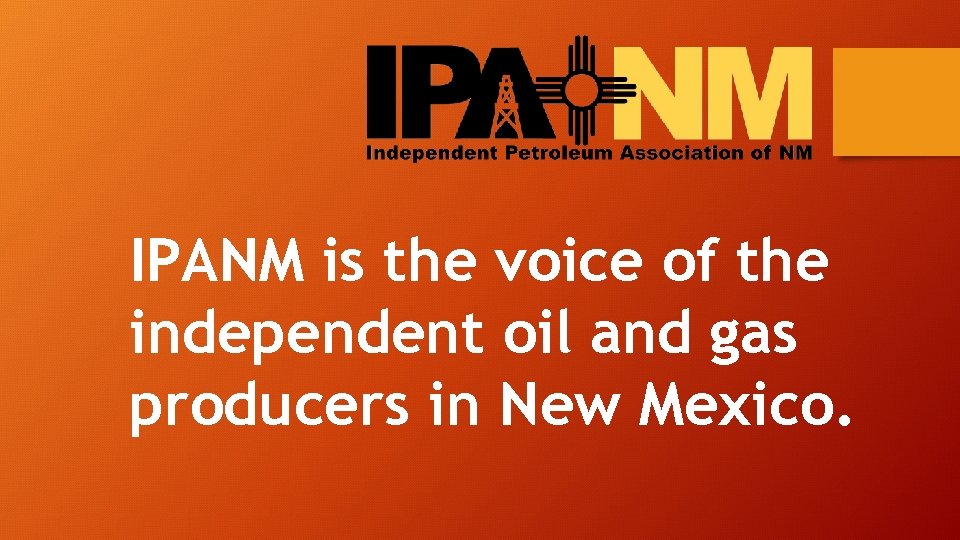 IPA NM
Independent Petroleum Association of NM

IPANM is the voice of the independent oil and gas producers in New Mexico.